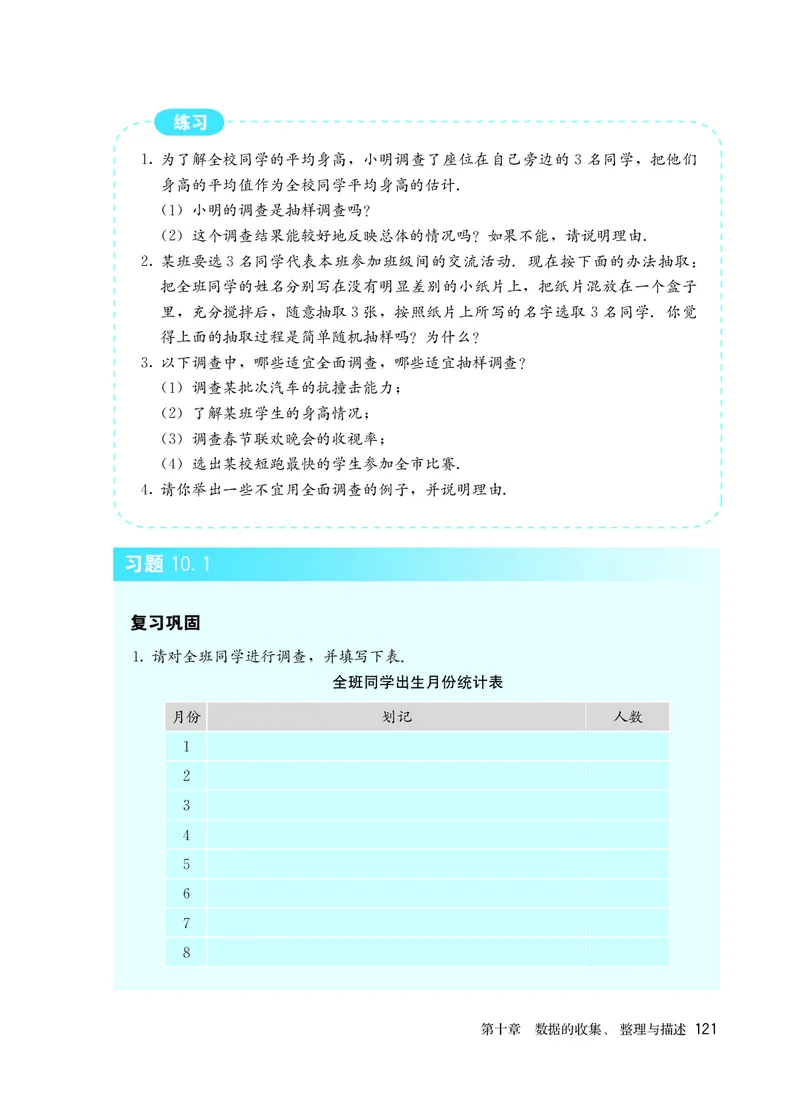 练习

1. 为了解全校同学的平均身高，小明调查了座位在自己旁边的 3 名同学，把他们身高的平均值作为全校同学平均身高的估计.

(1) 小明的调查是抽样调查吗？

(2) 这个调查结果能较好地反映总体的情况吗？如果不能，请说明理由.

2. 某班要选 3 名同学代表本班参加班级间的交流活动. 现在按下面的办法抽取：把全班同学的姓名分别写在没有明显差别的小纸片上，把纸片混放在一个盒子里，充分搅拌后，随意抽取 3 张，按照纸片上所写的名字选取 3 名同学. 你觉得上面的抽取过程是简单随机抽样吗？为什么？

3. 以下调查中，哪些适宜全面调查，哪些适宜抽样调查？

(1) 调查某批次汽车的抗撞击能力；

(2) 了解某班学生的身高情况；

(3) 调查春节联欢晚会的收视率；

(4) 选出某校短跑最快的学生参加全市比赛.

4. 请你举出一些不宜用全面调查的例子，并说明理由.

习题 10.1

复习巩固

1. 请对全班同学进行调查，并填写下表.

全班同学出生月份统计表

| 月份 | 划记 | 人数 |
|---|---|---|
| 1 | | |
| 2 | | |
| 3 | | |
| 4 | | |
| 5 | | |
| 6 | | |
| 7 | | |
| 8 | | |

第十章 数据的收集、整理与描述 121